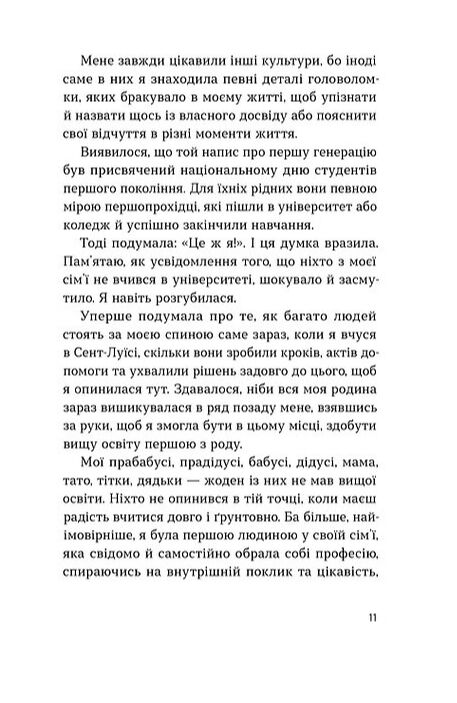 Мене завжди цікавили інші культури, бо іноді саме в них я знаходила певні деталі головоломки, яких бракувало в моєму житті, щоб упізнати й назвати щось із власного досвіду або пояснити свої відчуття в різні моменти життя.

Виявилося, що той напис про першу генерацію був присвячений національному дню студентів першого покоління. Для їхніх рідних вони певною мірою першопрохідці, які пішли в університет або коледж й успішно закінчили навчання.

Тоді подумала: «Це ж я!». І ця думка вразила. Пам'ятаю, як усвідомлення того, що ніхто з моєї сім'ї не вчився в університеті, шокувало й засмутило. Я навіть розгубилася.

Уперше подумала про те, як багато людей стоять за моєю спиною саме зараз, коли я вчуся в Сент-Луїсі, скільки вони зробили кроків, актів допомоги та ухвалили рішень задовго до цього, щоб я опинилася тут. Здавалося, ніби вся моя родина зараз вишикувалася в ряд позаду мене, взявшись за руки, щоб я змогла бути в цьому місці, здобути вищу освіту першою з роду.

Мої прабабусі, прадідусі, бабусі, дідусі, мама, тато, тітки, дядьки — жоден із них не мав вищої освіти. Ніхто не опинився в тій точці, коли маєш радість вчитися довго і ґрунтовно. Ба більше, найімовірніше, я була першою людиною у своїй сім'ї, яка свідомо й самостійно обрала собі професію, спираючись на внутрішній поклик та цікавість,

11